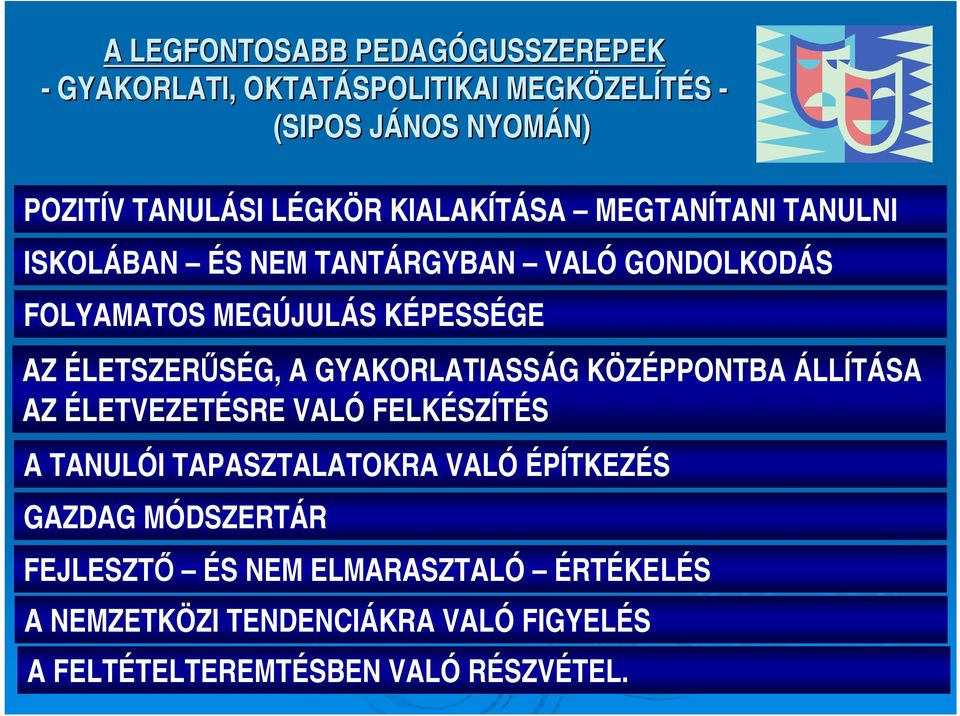 A LEGFONTOSABB PEDAGÓGUSSZEREPEK
- GYAKORLATI, OKTATÁSPOLITIKAI MEGKÖZELÍTÉS -
(SIPOS JÁNOS NYOMÁN)

POZITÍV TANULÁSI LÉGKÖR KIALAKÍTÁSA – MEGTANÍTANI TANULNI

ISKOLÁBAN – ÉS NEM TANTÁRGYBAN – VALÓ GONDOLKODÁS

FOLYAMATOS MEGÚJULÁS KÉPESSÉGE

AZ ÉLETSZERŰSÉG, A GYAKORLATIASSÁG KÖZÉPPONTBA ÁLLÍTÁSA
AZ ÉLETVEZETÉSRE VALÓ FELKÉSZÍTÉS

A TANULÓI TAPASZTALATOKRA VALÓ ÉPÍTKEZÉS

GAZDAG MÓDSZERTÁR

FEJLESZTŐ – ÉS NEM ELMARASZTALÓ – ÉRTÉKELÉS

A NEMZETKÖZI TENDENCIÁKRA VALÓ FIGYELÉS

A FELTÉTELTEREMTÉSBEN VALÓ RÉSZVÉTEL.